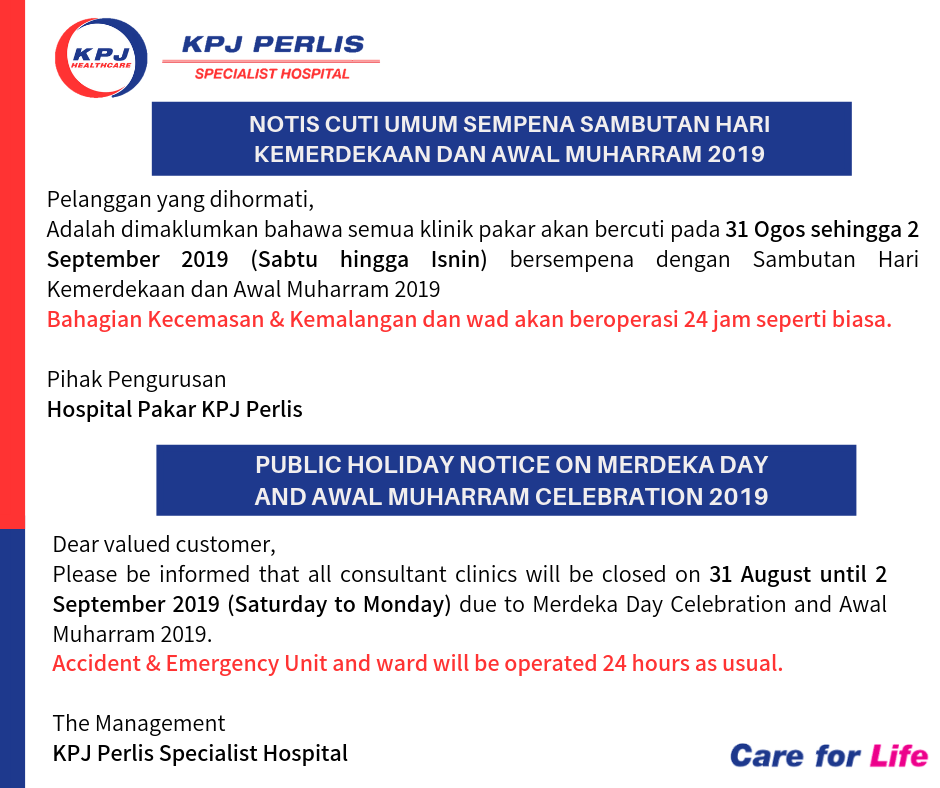 KPJ HEALTHCARE

KPJ PERLIS
SPECIALIST HOSPITAL

NOTIS CUTI UMUM SEMPENA SAMBUTAN HARI KEMERDEKAAN DAN AWAL MUHARRAM 2019

Pelanggan yang dihormati,
Adalah dimaklumkan bahawa semua klinik pakar akan bercuti pada 31 Ogos sehingga 2 September 2019 (Sabtu hingga Isnin) bersempena dengan Sambutan Hari Kemerdekaan dan Awal Muharram 2019
Bahagian Kecemasan & Kemalangan dan wad akan beroperasi 24 jam seperti biasa.

Pihak Pengurusan
Hospital Pakar KPJ Perlis

PUBLIC HOLIDAY NOTICE ON MERDEKA DAY AND AWAL MUHARRAM CELEBRATION 2019

Dear valued customer,
Please be informed that all consultant clinics will be closed on 31 August until 2 September 2019 (Saturday to Monday) due to Merdeka Day Celebration and Awal Muharram 2019.
Accident & Emergency Unit and ward will be operated 24 hours as usual.

The Management
KPJ Perlis Specialist Hospital

Care for Life